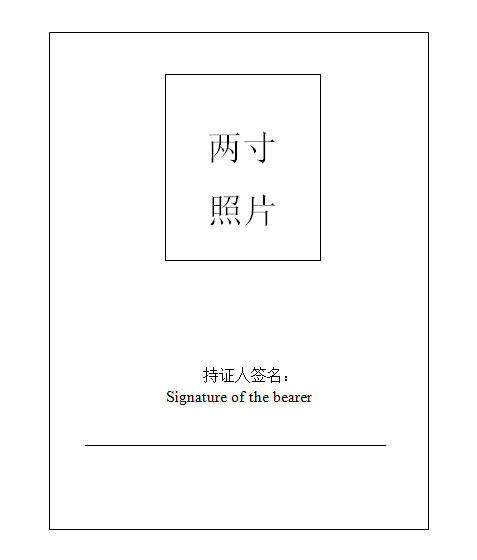 两寸
照片

持证人签名：
Signature of the bearer